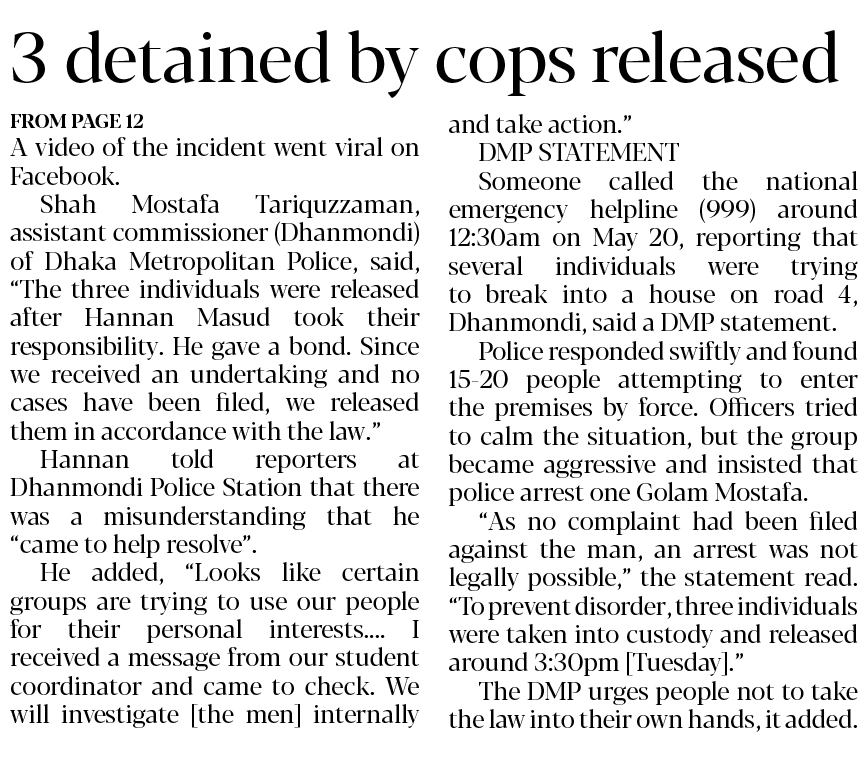 3 detained by cops released

FROM PAGE 12

A video of the incident went viral on Facebook.

Shah Mostafa Tariquzzaman, assistant commissioner (Dhanmondi) of Dhaka Metropolitan Police, said, "The three individuals were released after Hannan Masud took their responsibility. He gave a bond. Since we received an undertaking and no cases have been filed, we released them in accordance with the law."

Hannan told reporters at Dhanmondi Police Station that there was a misunderstanding that he "came to help resolve".

He added, "Looks like certain groups are trying to use our people for their personal interests.... I received a message from our student coordinator and came to check. We will investigate [the men] internally and take action."

DMP STATEMENT

Someone called the national emergency helpline (999) around 12:30am on May 20, reporting that several individuals were trying to break into a house on road 4, Dhanmondi, said a DMP statement.

Police responded swiftly and found 15-20 people attempting to enter the premises by force. Officers tried to calm the situation, but the group became aggressive and insisted that police arrest one Golam Mostafa.

"As no complaint had been filed against the man, an arrest was not legally possible," the statement read. "To prevent disorder, three individuals were taken into custody and released around 3:30pm [Tuesday]."

The DMP urges people not to take the law into their own hands, it added.